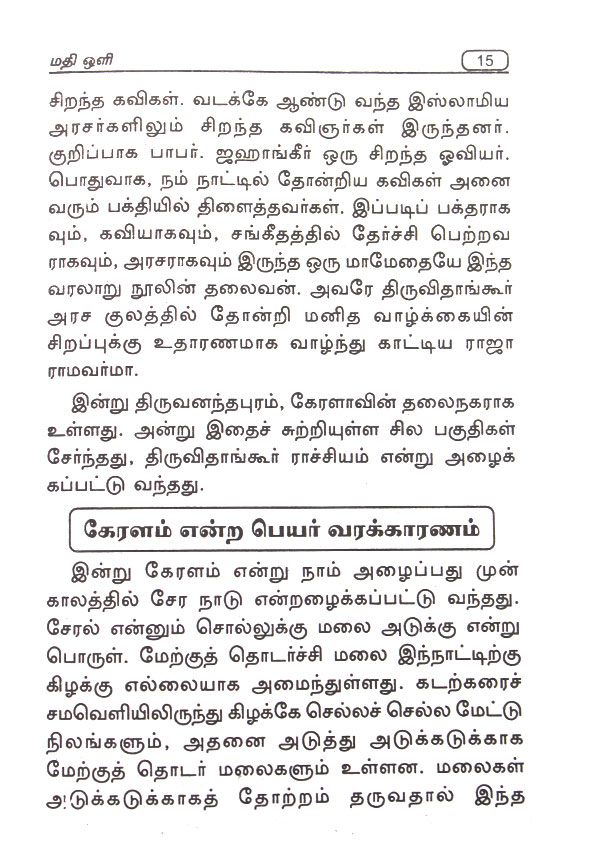 மதி ஒளி

15

சிறந்த கவிகள். வடக்கே ஆண்டு வந்த இஸ்லாமிய அரசர்களிலும் சிறந்த கவிஞர்கள் இருந்தனர். குறிப்பாக பாபர். ஜஹாங்கீர் ஒரு சிறந்த ஓவியர். பொதுவாக, நம் நாட்டில் தோன்றிய கவிகள் அனைவரும் பக்தியில் திளைத்தவர்கள். இப்படிப் பக்தராகவும், கவியாகவும், சங்கீதத்தில் தேர்ச்சி பெற்றவராகவும், அரசராகவும் இருந்த ஒரு மாமேதையே இந்த வரலாறு நூலின் தலைவன். அவரே திருவிதாங்கூர் அரச குலத்தில் தோன்றி மனித வாழ்க்கையின் சிறப்புக்கு உதாரணமாக வாழ்ந்து காட்டிய ராஜா ராமவர்மா.

இன்று திருவனந்தபுரம், கேரளாவின் தலைநகராக உள்ளது. அன்று இதைச் சுற்றியுள்ள சில பகுதிகள் சேர்ந்தது, திருவிதாங்கூர் ராச்சியம் என்று அழைக்கப்பட்டு வந்தது.

கேரளம் என்ற பெயர் வரக்காரணம்

இன்று கேரளம் என்று நாம் அழைப்பது முன் காலத்தில் சேர நாடு என்றழைக்கப்பட்டு வந்தது. சேரல் என்னும் சொல்லுக்கு மலை அடுக்கு என்று பொருள். மேற்குத் தொடர்ச்சி மலை இந்நாட்டிற்கு கிழக்கு எல்லையாக அமைந்துள்ளது. கடற்கரைச் சமவெளியிலிருந்து கிழக்கே செல்லச் செல்ல மேட்டு நிலங்களும், அதனை அடுத்து அடுக்கடுக்காக மேற்குத் தொடர் மலைகளும் உள்ளன. மலைகள் அடுக்கடுக்காகத் தோற்றம் தருவதால் இந்த